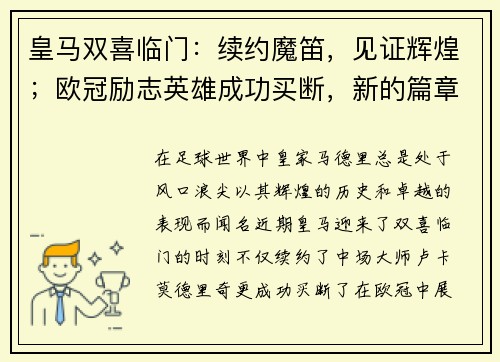 皇马双喜临门：续约魔笛，见证辉煌；欧冠励志英雄成功买断，新的篇章

在足球世界中皇家马德里总是处于风口浪尖以其辉煌的历史和卓越的表现而闻名近期皇马迎来了双喜临门的时刻不仅续约了中场大师卢卡莫德里奇更成功买断了在欧冠中展